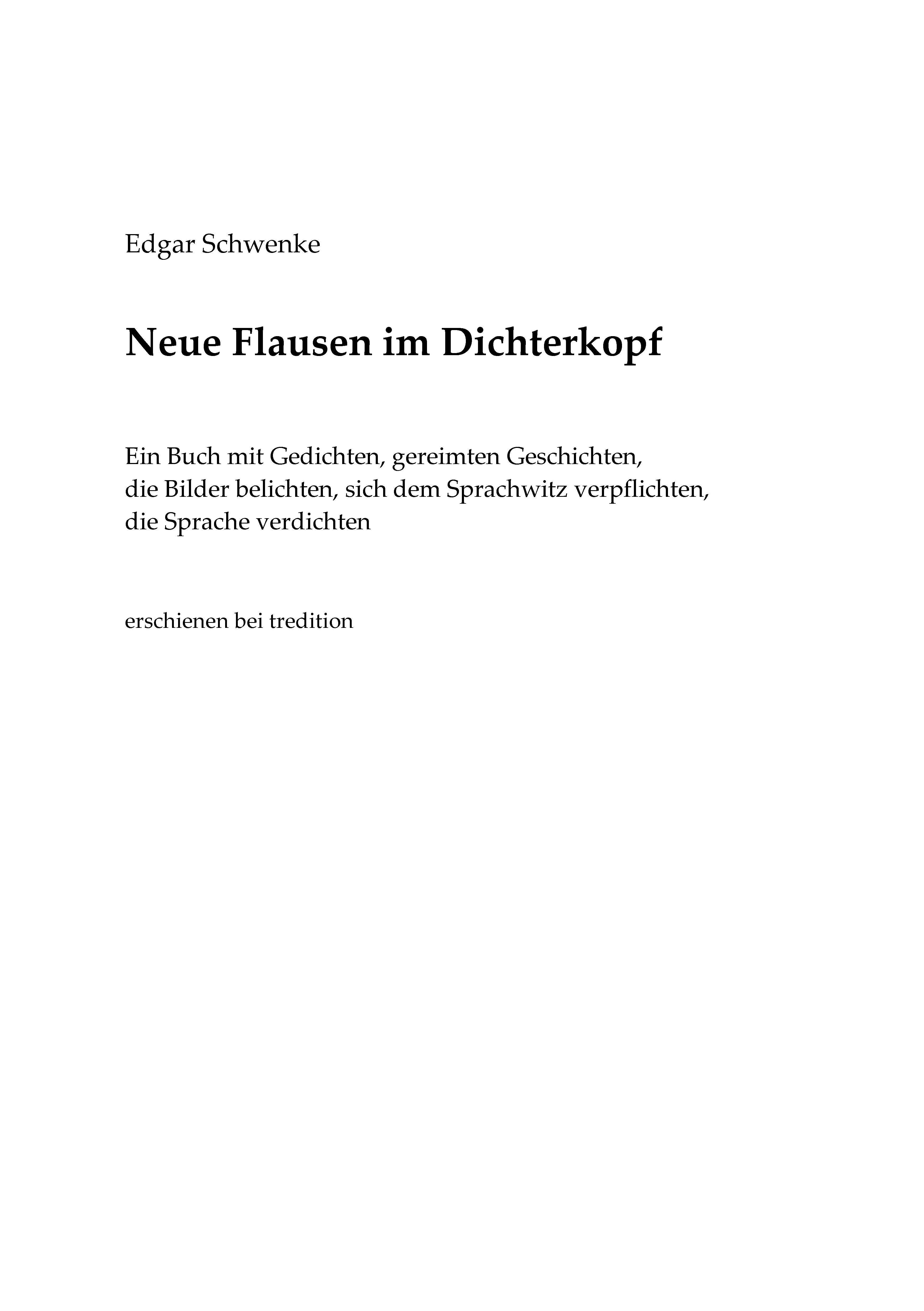 Edgar Schwenke

Neue Flausen im Dichterkopf

Ein Buch mit Gedichten, gereimten Geschichten,
die Bilder belichten, sich dem Sprachwitz verpflichten,
die Sprache verdichten

erschienen bei tredition